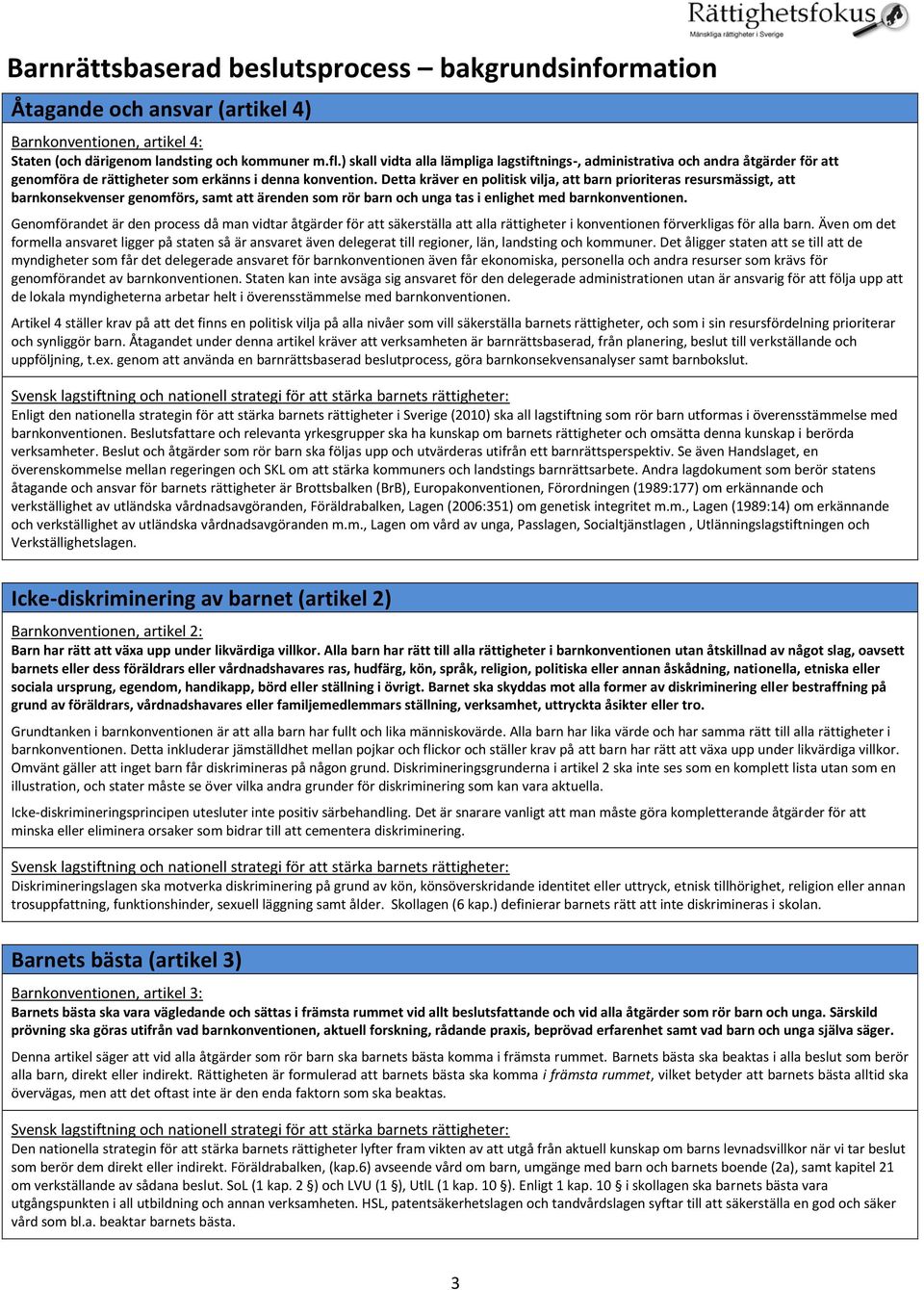 Rättighetsfokus
Mänskliga rättigheter i Sverige

Barnrättsbaserad beslutsprocess – bakgrundsinformation

Åtagande och ansvar (artikel 4)

Barnkonventionen, artikel 4:
Staten (och därigenom landsting och kommuner m.fl.) skall vidta alla lämpliga lagstiftnings-, administrativa och andra åtgärder för att genomföra de rättigheter som erkänns i denna konvention. Detta kräver en politisk vilja, att barn prioriteras resursmässigt, att barnkonsekvenser genomförs, samt att ärenden som rör barn och unga tas i enlighet med barnkonventionen.

Genomförandet är den process då man vidtar åtgärder för att säkerställa att alla rättigheter i konventionen förverkligas för alla barn. Även om det formella ansvaret ligger på staten så är ansvaret även delegerat till regioner, län, landsting och kommuner. Det åligger staten att se till att de myndigheter som får det delegerade ansvaret för barnkonventionen även får ekonomiska, personella och andra resurser som krävs för genomförandet av barnkonventionen. Staten kan inte avsäga sig ansvaret för den delegerade administrationen utan är ansvarig för att följa upp att de lokala myndigheterna arbetar helt i överensstämmelse med barnkonventionen.

Artikel 4 ställer krav på att det finns en politisk vilja på alla nivåer som vill säkerställa barnets rättigheter, och som i sin resursfördelning prioriterar och synliggör barn. Åtagandet under denna artikel kräver att verksamheten är barnrättsbaserad, från planering, beslut till verkställande och uppföljning, t.ex. genom att använda en barnrättsbaserad beslutprocess, göra barnkonsekvensanalyser samt barnbokslut.

Svensk lagstiftning och nationell strategi för att stärka barnets rättigheter:
Enligt den nationella strategin för att stärka barnets rättigheter i Sverige (2010) ska all lagstiftning som rör barn utformas i överensstämmelse med barnkonventionen. Beslutsfattare och relevanta yrkesgrupper ska ha kunskap om barnets rättigheter och omsätta denna kunskap i berörda verksamheter. Beslut och åtgärder som rör barn ska följas upp och utvärderas utifrån ett barnrättsperspektiv. Se även Handslaget, en överenskommelse mellan regeringen och SKL om att stärka kommuners och landstings barnrättsarbete. Andra lagdokument som berör statens åtagande och ansvar för barnets rättigheter är Brottsbalken (BrB), Europakonventionen, Förordningen (1989:177) om erkännande och verkställighet av utländska vårdnadsavgöranden, Föräldrabalken, Lagen (2006:351) om genetisk integritet m.m., Lagen (1989:14) om erkännande och verkställighet av utländska vårdnadsavgöranden m.m., Lagen om vård av unga, Passlagen, Socialtjänstlagen , Utlänningslagstiftningen och Verkställighetslagen.

Icke-diskriminering av barnet (artikel 2)

Barnkonventionen, artikel 2:
Barn har rätt att växa upp under likvärdiga villkor. Alla barn har rätt till alla rättigheter i barnkonventionen utan åtskillnad av något slag, oavsett barnets eller dess föräldrars eller vårdnadshavares ras, hudfärg, kön, språk, religion, politiska eller annan åskådning, nationella, etniska eller sociala ursprung, egendom, handikapp, börd eller ställning i övrigt. Barnet ska skyddas mot alla former av diskriminering eller bestraffning på grund av föräldrars, vårdnadshavares eller familjemedlemmars ställning, verksamhet, uttryckta åsikter eller tro.

Grundtanken i barnkonventionen är att alla barn har fullt och lika människovärde. Alla barn har lika värde och har samma rätt till alla rättigheter i barnkonventionen. Detta inkluderar jämställdhet mellan pojkar och flickor och ställer krav på att barn har rätt att växa upp under likvärdiga villkor. Omvänt gäller att inget barn får diskrimineras på någon grund. Diskrimineringsgrunderna i artikel 2 ska inte ses som en komplett lista utan som en illustration, och stater måste se över vilka andra grunder för diskriminering som kan vara aktuella.

Icke-diskrimineringsprincipen utesluter inte positiv särbehandling. Det är snarare vanligt att man måste göra kompletterande åtgärder för att minska eller eliminera orsaker som bidrar till att cementera diskriminering.

Svensk lagstiftning och nationell strategi för att stärka barnets rättigheter:
Diskrimineringslagen ska motverka diskriminering på grund av kön, könsöverskridande identitet eller uttryck, etnisk tillhörighet, religion eller annan trosuppfattning, funktionshinder, sexuell läggning samt ålder. Skollagen (6 kap.) definierar barnets rätt att inte diskrimineras i skolan.

Barnets bästa (artikel 3)

Barnkonventionen, artikel 3:
Barnets bästa ska vara vägledande och sättas i främsta rummet vid allt beslutsfattande och vid alla åtgärder som rör barn och unga. Särskild prövning ska göras utifrån vad barnkonventionen, aktuell forskning, rådande praxis, beprövad erfarenhet samt vad barn och unga själva säger.

Denna artikel säger att vid alla åtgärder som rör barn ska barnets bästa komma i främsta rummet. Barnets bästa ska beaktas i alla beslut som berör alla barn, direkt eller indirekt. Rättigheten är formulerad att barnets bästa ska komma i främsta rummet, vilket betyder att barnets bästa alltid ska övervägas, men att det oftast inte är den enda faktorn som ska beaktas.

Svensk lagstiftning och nationell strategi för att stärka barnets rättigheter:
Den nationella strategin för att stärka barnets rättigheter lyfter fram vikten av att utgå från aktuell kunskap om barns levnadsvillkor när vi tar beslut som berör dem direkt eller indirekt. Föräldrabalken, (kap.6) avseende vård om barn, umgänge med barn och barnets boende (2a), samt kapitel 21 om verkställande av sådana beslut. SoL (1 kap. 2 §) och LVU (1 §), UtlL (1 kap. 10 §). Enligt 1 kap. 10 § i skollagen ska barnets bästa vara utgångspunkten i all utbildning och annan verksamheten. HSL, patentsäkerhetslagen och tandvårdslagen syftar till att säkerställa en god och säker vård som bl.a. beaktar barnets bästa.

3